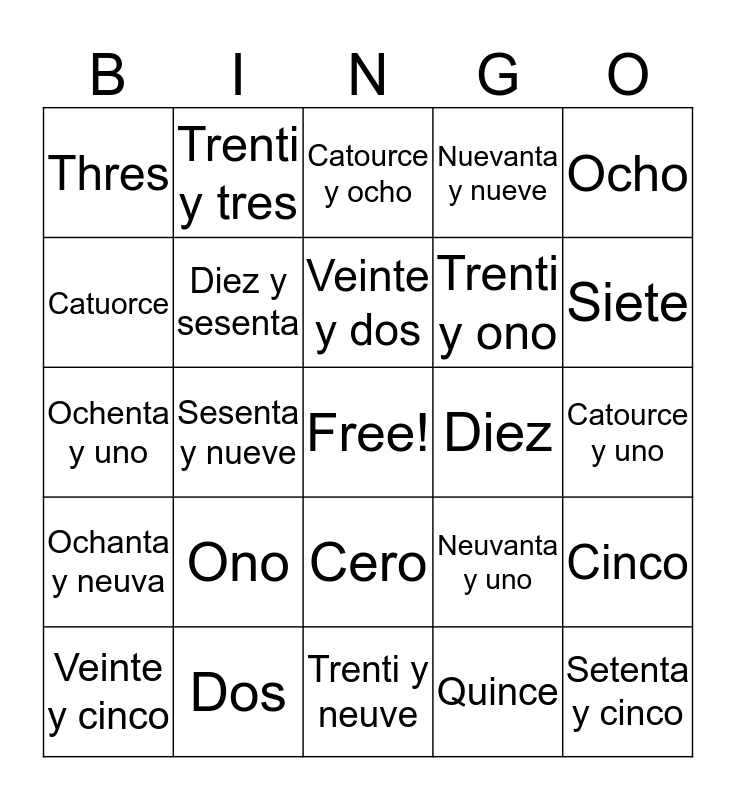 | B | I | N | G | O |
|---|---|---|---|---|
| Thres | Trenti y tres | Catource y ocho | Nuevanta y nueve | Ocho |
| Catuorce | Diez y sesenta | Veinte y dos | Trenti y ono | Siete |
| Ochenta y uno | Sesenta y nueve | Free! | Diez | Catource y uno |
| Ochanta y neuva | Ono | Cero | Neuvanta y uno | Cinco |
| Veinte y cinco | Dos | Trenti y neuve | Quince | Setenta y cinco |